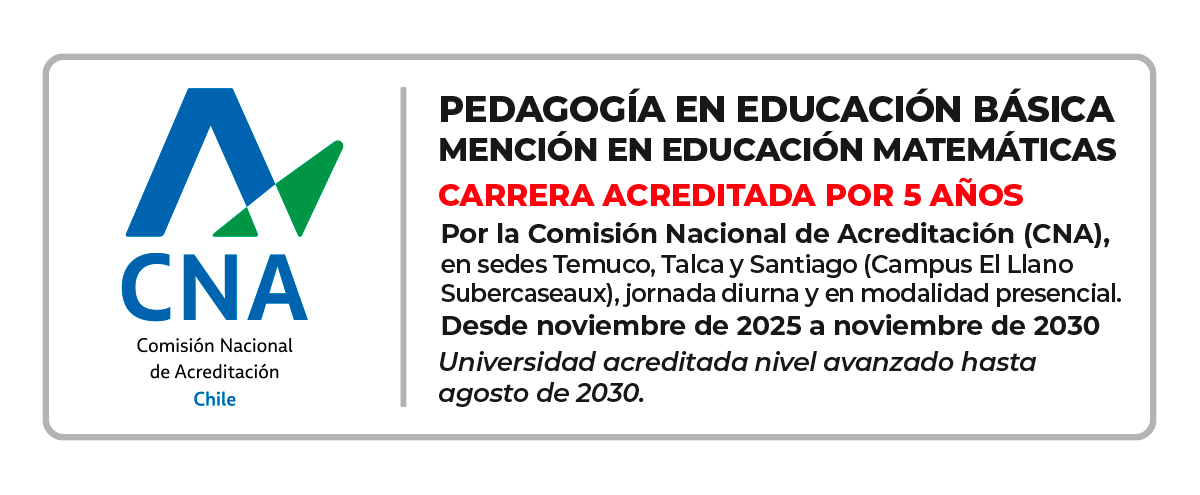 CNA
Comisión Nacional de Acreditación
Chile

PEDAGOGÍA EN EDUCACIÓN BÁSICA MENCIÓN EN EDUCACIÓN MATEMÁTICAS

CARRERA ACREDITADA POR 5 AÑOS

Por la Comisión Nacional de Acreditación (CNA), en sedes Temuco, Talca y Santiago (Campus El Llano Subercaseaux), jornada diurna y en modalidad presencial.

Desde noviembre de 2025 a noviembre de 2030

Universidad acreditada nivel avanzado hasta agosto de 2030.